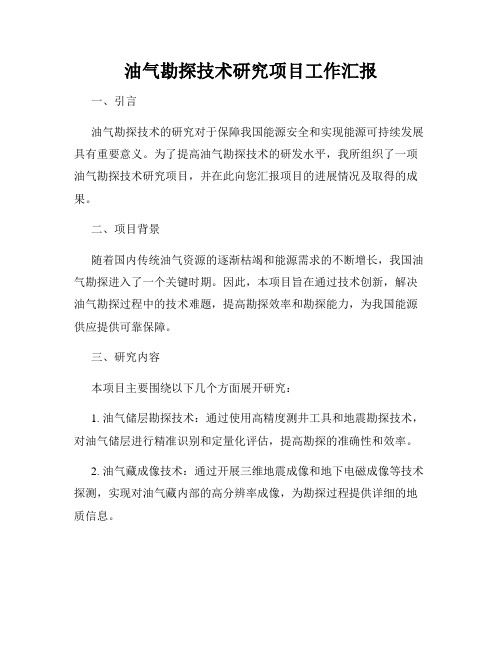 油气勘探技术研究项目工作汇报

一、引言

油气勘探技术的研究对于保障我国能源安全和实现能源可持续发展具有重要意义。为了提高油气勘探技术的研发水平，我所组织了一项油气勘探技术研究项目，并在此向您汇报项目的进展情况及取得的成果。

二、项目背景

随着国内传统油气资源的逐渐枯竭和能源需求的不断增长，我国油气勘探进入了一个关键时期。因此，本项目旨在通过技术创新，解决油气勘探过程中的技术难题，提高勘探效率和勘探能力，为我国能源供应提供可靠保障。

三、研究内容

本项目主要围绕以下几个方面展开研究：

1. 油气储层勘探技术：通过使用高精度测井工具和地震勘探技术，对油气储层进行精准识别和定量化评估，提高勘探的准确性和效率。

2. 油气藏成像技术：通过开展三维地震成像和地下电磁成像等技术探测，实现对油气藏内部的高分辨率成像，为勘探过程提供详细的地质信息。